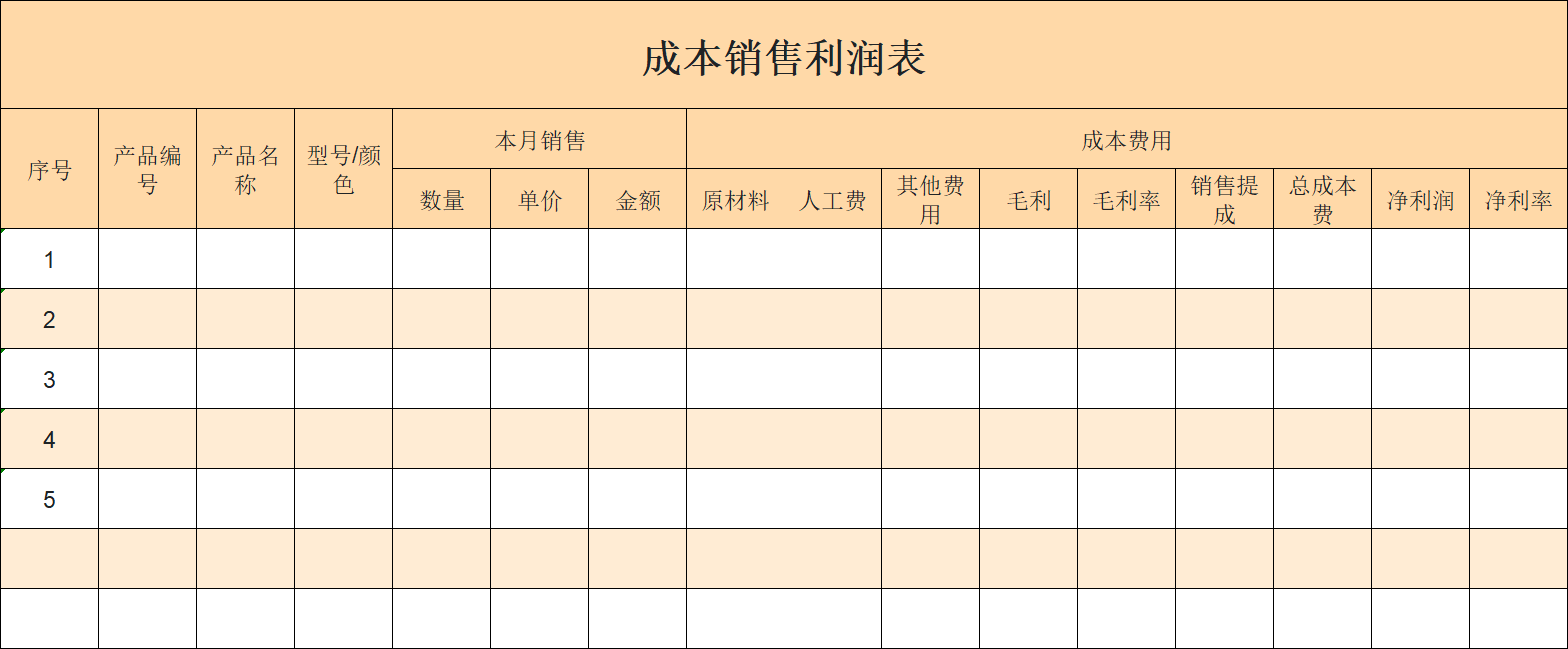 成本销售利润表

| 序号 | 产品编号 | 产品名称 | 型号/颜色 | 本月销售 | | | 成本费用 | | | | | | | | |
|---|---|---|---|---|---|---|---|---|---|---|---|---|---|---|---|
| | | | | 数量 | 单价 | 金额 | 原材料 | 人工费 | 其他费用 | 毛利 | 毛利率 | 销售提成 | 总成本费 | 净利润 | 净利率 |
| 1 | | | | | | | | | | | | | | | |
| 2 | | | | | | | | | | | | | | | |
| 3 | | | | | | | | | | | | | | | |
| 4 | | | | | | | | | | | | | | | |
| 5 | | | | | | | | | | | | | | | |
| | | | | | | | | | | | | | | | |
| | | | | | | | | | | | | | | | |